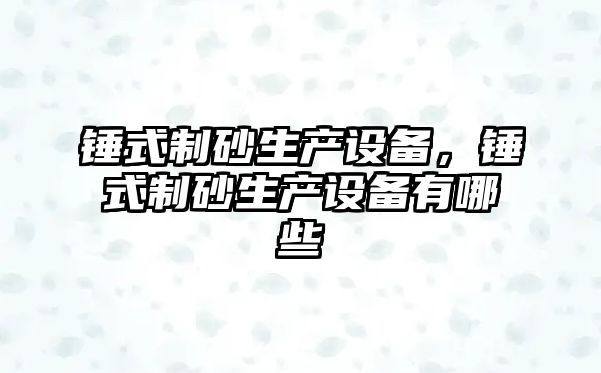 锤式制砂生产设备，锤式制砂生产设备有哪些